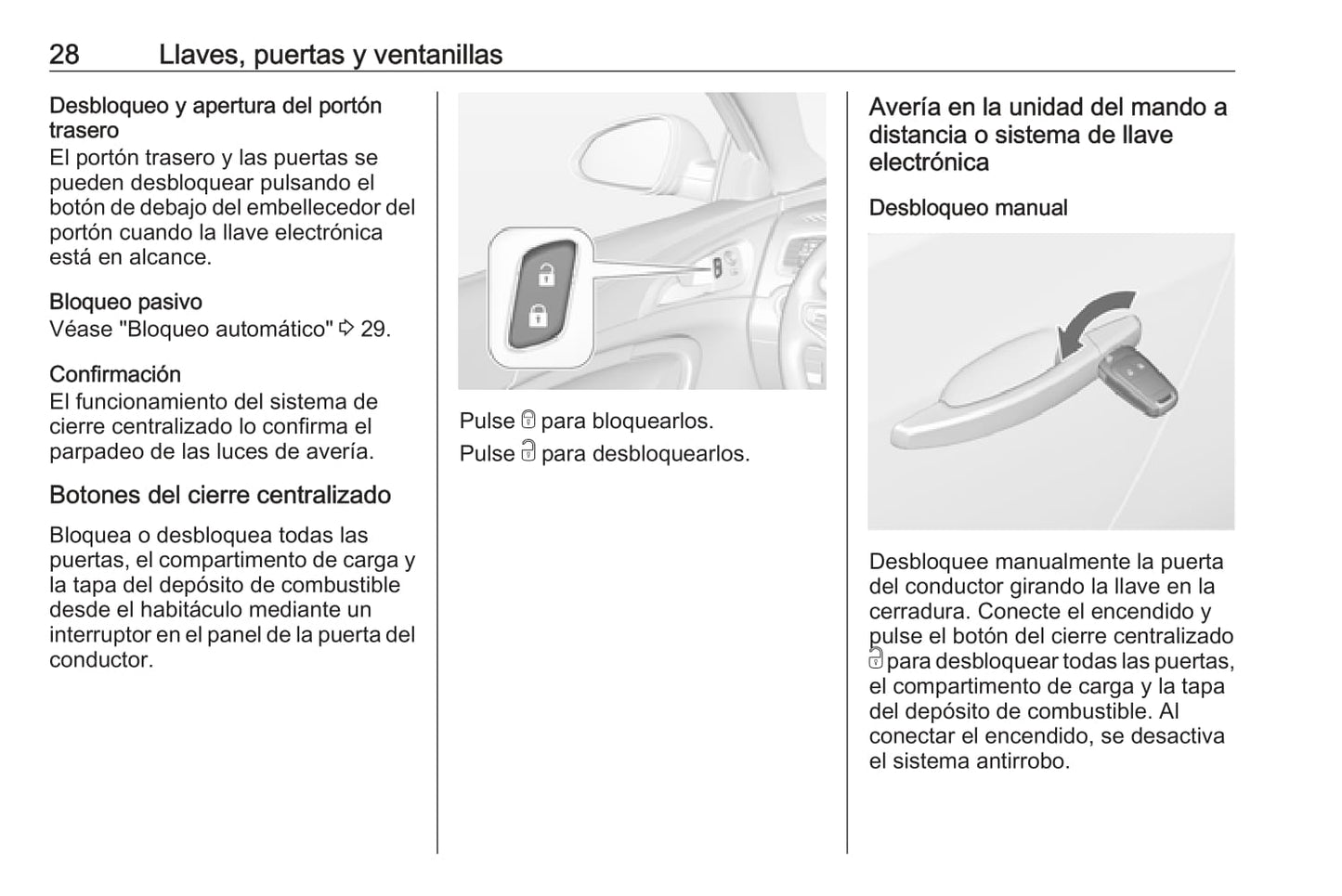 28 Llaves, puertas y ventanillas

Desbloqueo y apertura del portón trasero
El portón trasero y las puertas se pueden desbloquear pulsando el botón de debajo del embellecedor del portón cuando la llave electrónica está en alcance.

Bloqueo pasivo
Véase "Bloqueo automático" ⇨ 29.

Confirmación
El funcionamiento del sistema de cierre centralizado lo confirma el parpadeo de las luces de avería.

Botones del cierre centralizado

Bloquea o desbloquea todas las puertas, el compartimento de carga y la tapa del depósito de combustible desde el habitáculo mediante un interruptor en el panel de la puerta del conductor.

Pulse 🔒 para bloquearlos.
Pulse 🔓 para desbloquearlos.

Avería en la unidad del mando a distancia o sistema de llave electrónica

Desbloqueo manual

Desbloquee manualmente la puerta del conductor girando la llave en la cerradura. Conecte el encendido y pulse el botón del cierre centralizado 🔓 para desbloquear todas las puertas, el compartimento de carga y la tapa del depósito de combustible. Al conectar el encendido, se desactiva el sistema antirrobo.